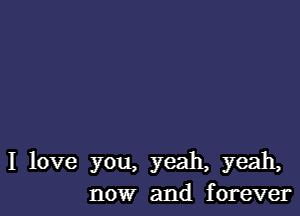 I love you, yeah, yeah,
now and forever